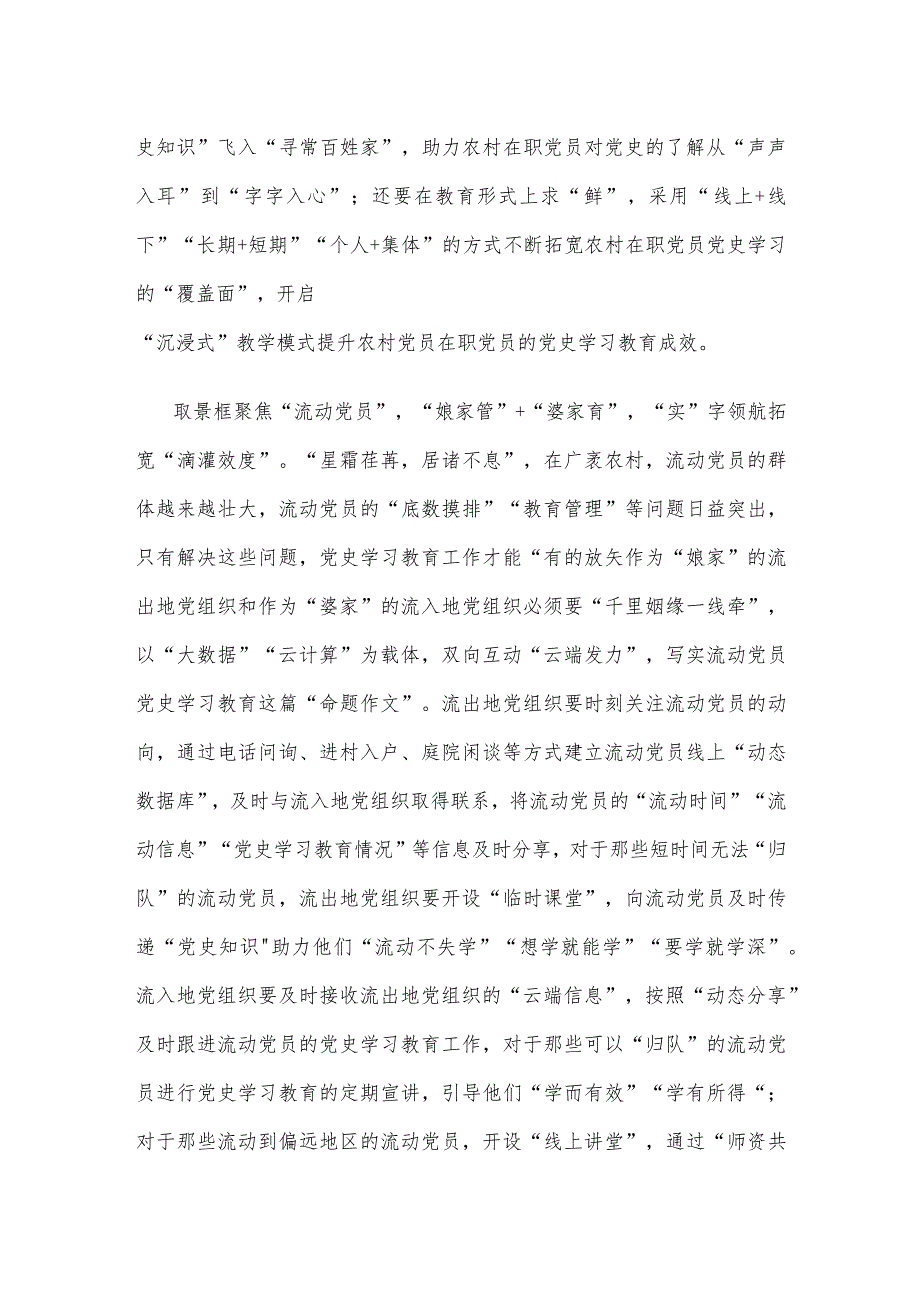 史知识”飞入“寻常百姓家”，助力农村在职党员对党史的了解从“声声入耳”到“字字入心”；还要在教育形式上求“鲜”，采用“线上+线下”“长期+短期”“个人+集体”的方式不断拓宽农村在职党员党史学习的“覆盖面”，开启

“沉浸式”教学模式提升农村党员在职党员的党史学习教育成效。

取景框聚焦“流动党员”，“娘家管”+“婆家育”，“实”字领航拓宽“滴灌效度”。“星霜荏苒，居诸不息”，在广袤农村，流动党员的群体越来越壮大，流动党员的“底数摸排”“教育管理”等问题日益突出，只有解决这些问题，党史学习教育工作才能“有的放矢作为“娘家”的流出地党组织和作为“婆家”的流入地党组织必须要“千里姻缘一线牵”，以“大数据”“云计算”为载体，双向互动“云端发力”，写实流动党员党史学习教育这篇“命题作文”。流出地党组织要时刻关注流动党员的动向，通过电话问询、进村入户、庭院闲谈等方式建立流动党员线上“动态数据库”，及时与流入地党组织取得联系，将流动党员的“流动时间”“流动信息”“党史学习教育情况”等信息及时分享，对于那些短时间无法“归队”的流动党员，流出地党组织要开设“临时课堂”，向流动党员及时传递“党史知识"助力他们“流动不失学”“想学就能学”“要学就学深”。流入地党组织要及时接收流出地党组织的“云端信息”，按照“动态分享”及时跟进流动党员的党史学习教育工作，对于那些可以“归队”的流动党员进行党史学习教育的定期宣讲，引导他们“学而有效”“学有所得“；对于那些流动到偏远地区的流动党员，开设“线上讲堂”，通过“师资共